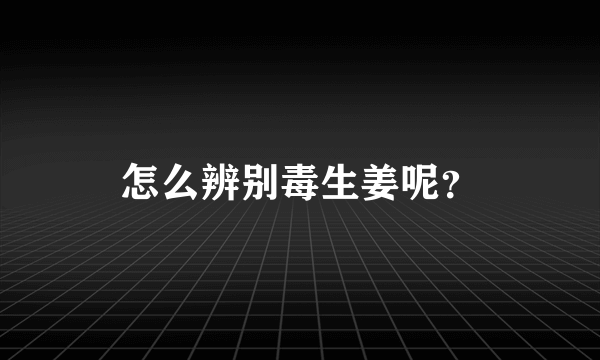 怎么辨别毒生姜呢?